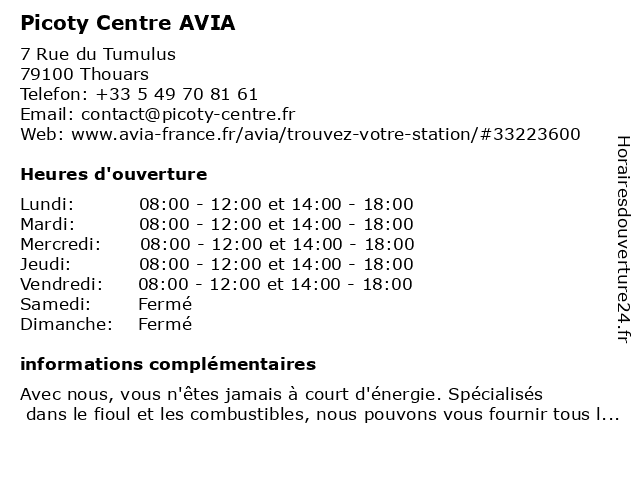 Picoty Centre AVIA

7 Rue du Tumulus
79100 Thouars
Telefon: +33 5 49 70 81 61
Email: contact@picoty-centre.fr
Web: www.avia-france.fr/avia/trouvez-votre-station/#33223600

Heures d'ouverture

| | |
|---|---|
| Lundi: | 08:00 - 12:00 et 14:00 - 18:00 |
| Mardi: | 08:00 - 12:00 et 14:00 - 18:00 |
| Mercredi: | 08:00 - 12:00 et 14:00 - 18:00 |
| Jeudi: | 08:00 - 12:00 et 14:00 - 18:00 |
| Vendredi: | 08:00 - 12:00 et 14:00 - 18:00 |
| Samedi: | Fermé |
| Dimanche: | Fermé |

informations complémentaires

Avec nous, vous n'êtes jamais à court d'énergie. Spécialisés dans le fioul et les combustibles, nous pouvons vous fournir tous l...

Horairesdouverture24.fr